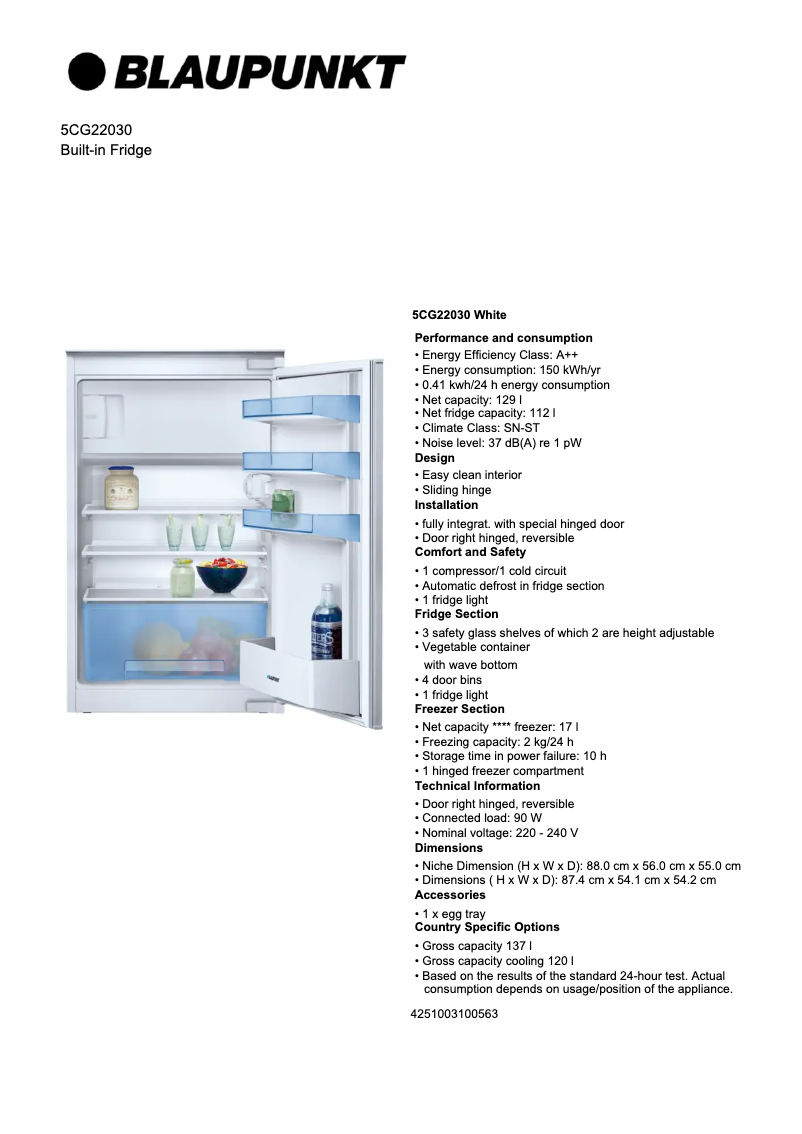 BLAUPUNKT

5CG22030
Built-in Fridge

5CG22030 White

Performance and consumption
• Energy Efficiency Class: A++
• Energy consumption: 150 kWh/yr
• 0.41 kwh/24 h energy consumption
• Net capacity: 129 l
• Net fridge capacity: 112 l
• Climate Class: SN-ST
• Noise level: 37 dB(A) re 1 pW
Design
• Easy clean interior
• Sliding hinge
Installation
• fully integrat. with special hinged door
• Door right hinged, reversible
Comfort and Safety
• 1 compressor/1 cold circuit
• Automatic defrost in fridge section
• 1 fridge light
Fridge Section
• 3 safety glass shelves of which 2 are height adjustable
• Vegetable container with wave bottom
• 4 door bins
• 1 fridge light
Freezer Section
• Net capacity **** freezer: 17 l
• Freezing capacity: 2 kg/24 h
• Storage time in power failure: 10 h
• 1 hinged freezer compartment
Technical Information
• Door right hinged, reversible
• Connected load: 90 W
• Nominal voltage: 220 - 240 V
Dimensions
• Niche Dimension (H x W x D): 88.0 cm x 56.0 cm x 55.0 cm
• Dimensions ( H x W x D): 87.4 cm x 54.1 cm x 54.2 cm
Accessories
• 1 x egg tray
Country Specific Options
• Gross capacity 137 l
• Gross capacity cooling 120 l
• Based on the results of the standard 24-hour test. Actual consumption depends on usage/position of the appliance.

4251003100563